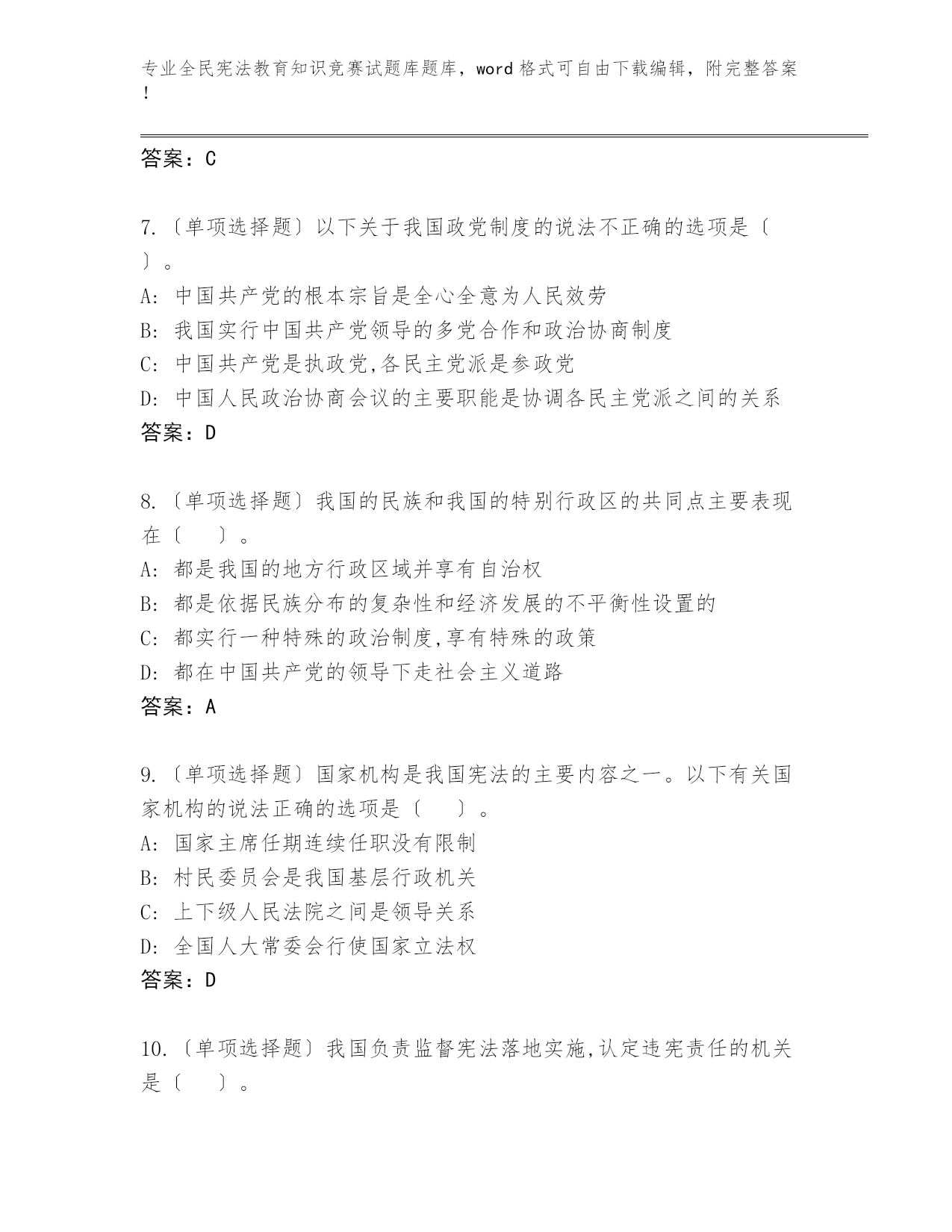 专业全民宪法教育知识竞赛试题库题库，word格式可自由下载编辑，附完整答案！

答案：C

7.〔单项选择题〕以下关于我国政党制度的说法不正确的选项是〔 〕。
A: 中国共产党的根本宗旨是全心全意为人民效劳
B: 我国实行中国共产党领导的多党合作和政治协商制度
C: 中国共产党是执政党,各民主党派是参政党
D: 中国人民政治协商会议的主要职能是协调各民主党派之间的关系
答案：D

8.〔单项选择题〕我国的民族和我国的特别行政区的共同点主要表现在〔 〕。
A: 都是我国的地方行政区域并享有自治权
B: 都是依据民族分布的复杂性和经济发展的不平衡性设置的
C: 都实行一种特殊的政治制度,享有特殊的政策
D: 都在中国共产党的领导下走社会主义道路
答案：A

9.〔单项选择题〕国家机构是我国宪法的主要内容之一。以下有关国家机构的说法正确的选项是〔 〕。
A: 国家主席任期连续任职没有限制
B: 村民委员会是我国基层行政机关
C: 上下级人民法院之间是领导关系
D: 全国人大常委会行使国家立法权
答案：D

10.〔单项选择题〕我国负责监督宪法落地实施,认定违宪责任的机关是〔 〕。